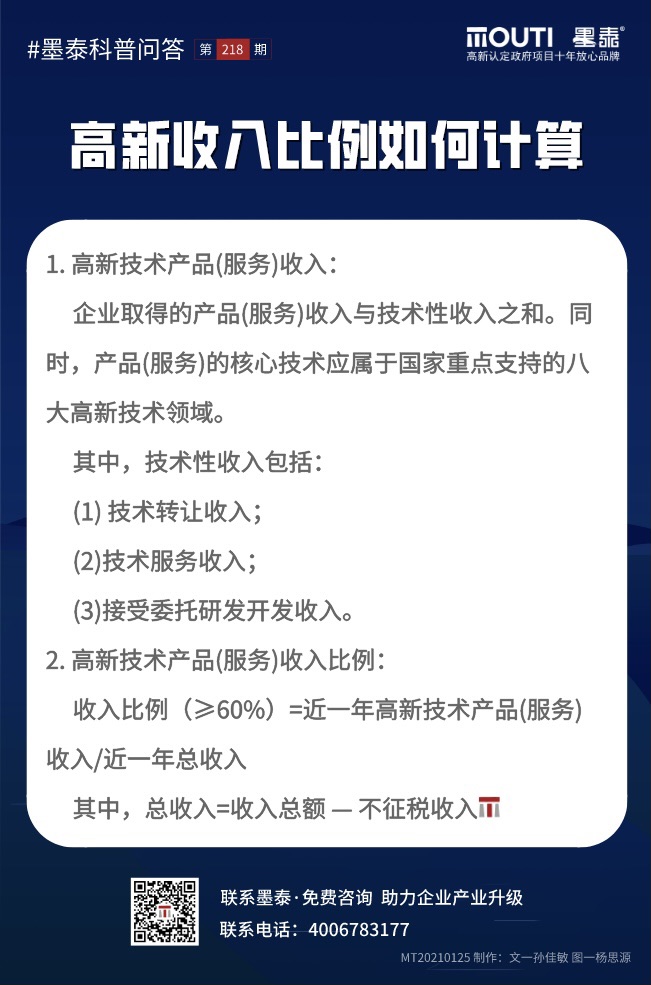 #墨泰科普问答 第218期

MOUTI 墨泰®
高新认定政府项目十年放心品牌

高新收入比例如何计算

1.高新技术产品(服务)收入：

企业取得的产品(服务)收入与技术性收入之和。同时，产品(服务)的核心技术应属于国家重点支持的八大高新技术领域。

其中，技术性收入包括：

(1)技术转让收入；

(2)技术服务收入；

(3)接受委托研发开发收入。

2.高新技术产品(服务)收入比例：

收入比例（≥60%）=近一年高新技术产品(服务)收入/近一年总收入

其中，总收入=收入总额 — 不征税收入

联系墨泰·免费咨询 助力企业产业升级
联系电话：4006783177

MT20210125 制作：文一孙佳敏 图一杨思源